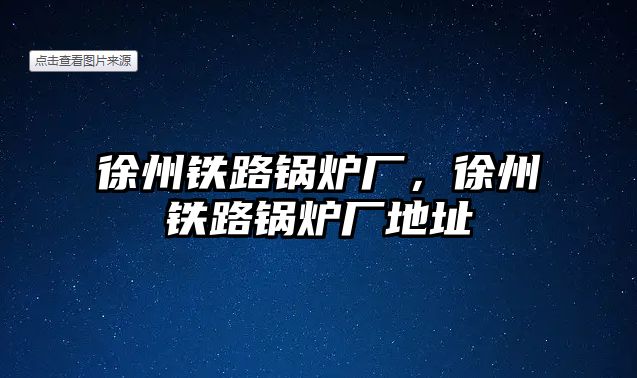 点击查看图片来源

徐州铁路锅炉厂，徐州铁路锅炉厂地址